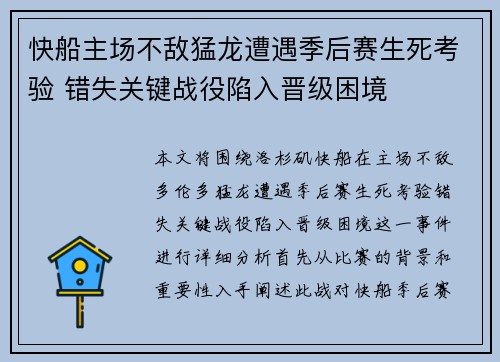 快船主场不敌猛龙遭遇季后赛生死考验 错失关键战役陷入晋级困境

本文将围绕洛杉矶快船在主场不敌多伦多猛龙遭遇季后赛生死考验错失关键战役陷入晋级困境这一事件进行详细分析首先从比赛的背景和重要性入手阐述此战对快船季后赛